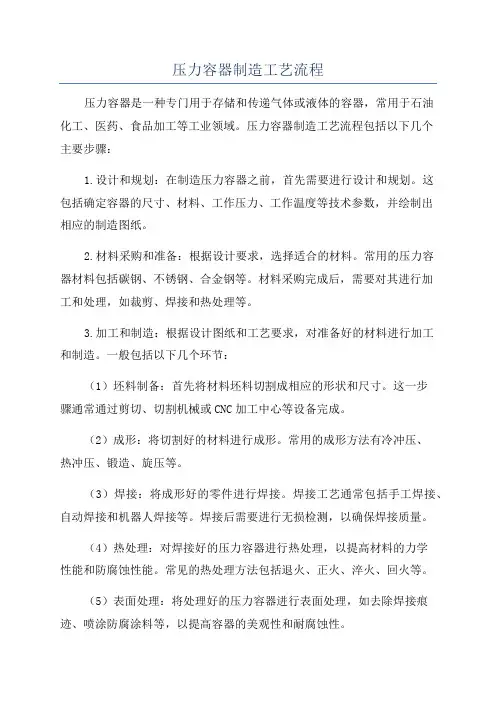 压力容器制造工艺流程

压力容器是一种专门用于存储和传递气体或液体的容器，常用于石油化工、医药、食品加工等工业领域。压力容器制造工艺流程包括以下几个主要步骤：

1.设计和规划：在制造压力容器之前，首先需要进行设计和规划。这包括确定容器的尺寸、材料、工作压力、工作温度等技术参数，并绘制出相应的制造图纸。

2.材料采购和准备：根据设计要求，选择适合的材料。常用的压力容器材料包括碳钢、不锈钢、合金钢等。材料采购完成后，需要对其进行加工和处理，如裁剪、焊接和热处理等。

3.加工和制造：根据设计图纸和工艺要求，对准备好的材料进行加工和制造。一般包括以下几个环节：

（1）坯料制备：首先将材料坯料切割成相应的形状和尺寸。这一步骤通常通过剪切、切割机械或CNC加工中心等设备完成。

（2）成形：将切割好的材料进行成形。常用的成形方法有冷冲压、热冲压、锻造、旋压等。

（3）焊接：将成形好的零件进行焊接。焊接工艺通常包括手工焊接、自动焊接和机器人焊接等。焊接后需要进行无损检测，以确保焊接质量。

（4）热处理：对焊接好的压力容器进行热处理，以提高材料的力学性能和防腐蚀性能。常见的热处理方法包括退火、正火、淬火、回火等。

（5）表面处理：将处理好的压力容器进行表面处理，如去除焊接痕迹、喷涂防腐涂料等，以提高容器的美观性和耐腐蚀性。